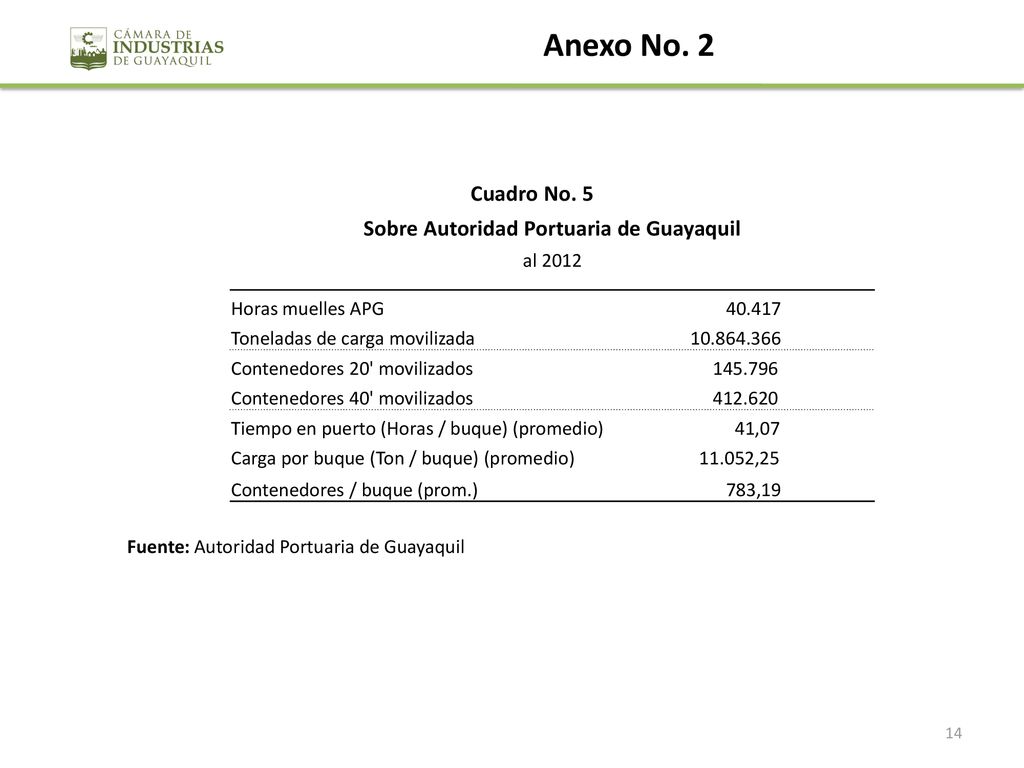 CÁMARA DE
INDUSTRIAS
DE GUAYAQUIL

Anexo No. 2

Cuadro No. 5
Sobre Autoridad Portuaria de Guayaquil
al 2012

| | |
|---|---|
| Horas muelles APG | 40.417 |
| Toneladas de carga movilizada | 10.864.366 |
| Contenedores 20' movilizados | 145.796 |
| Contenedores 40' movilizados | 412.620 |
| Tiempo en puerto (Horas / buque) (promedio) | 41,07 |
| Carga por buque (Ton / buque) (promedio) | 11.052,25 |
| Contenedores / buque (prom.) | 783,19 |

Fuente: Autoridad Portuaria de Guayaquil

14